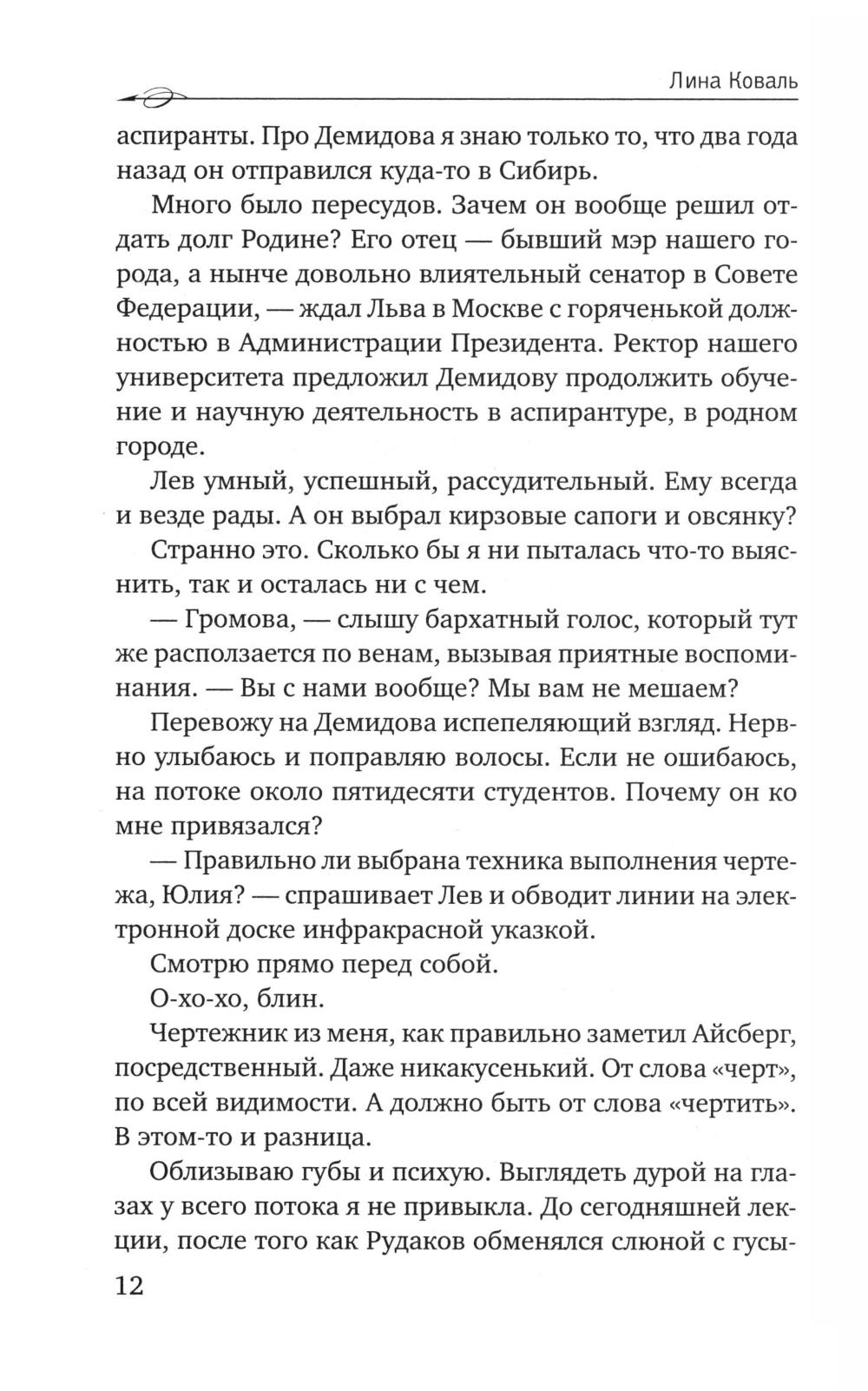 Лина Коваль

аспиранты. Про Демидова я знаю только то, что два года назад он отправился куда-то в Сибирь.

Много было пересудов. Зачем он вообще решил отдать долг Родине? Его отец — бывший мэр нашего города, а нынче довольно влиятельный сенатор в Совете Федерации, — ждал Льва в Москве с горяченькой должностью в Администрации Президента. Ректор нашего университета предложил Демидову продолжить обучение и научную деятельность в аспирантуре, в родном городе.

Лев умный, успешный, рассудительный. Ему всегда и везде рады. А он выбрал кирзовые сапоги и овсянку?

Странно это. Сколько бы я ни пыталась что-то выяснить, так и осталась ни с чем.

— Громова, — слышу бархатный голос, который тут же расползается по венам, вызывая приятные воспоминания. — Вы с нами вообще? Мы вам не мешаем?

Перевожу на Демидова испепеляющий взгляд. Нервно улыбаюсь и поправляю волосы. Если не ошибаюсь, на потоке около пятидесяти студентов. Почему он ко мне привязался?

— Правильно ли выбрана техника выполнения чертежа, Юлия? — спрашивает Лев и обводит линии на электронной доске инфракрасной указкой.

Смотрю прямо перед собой.

О-хо-хо, блин.

Чертежник из меня, как правильно заметил Айсберг, посредственный. Даже никакусенький. От слова «черт», по всей видимости. А должно быть от слова «чертить». В этом-то и разница.

Облизываю губы и психую. Выглядеть дурой на глазах у всего потока я не привыкла. До сегодняшней лекции, после того как Рудаков обменялся слюной с гусы-

12